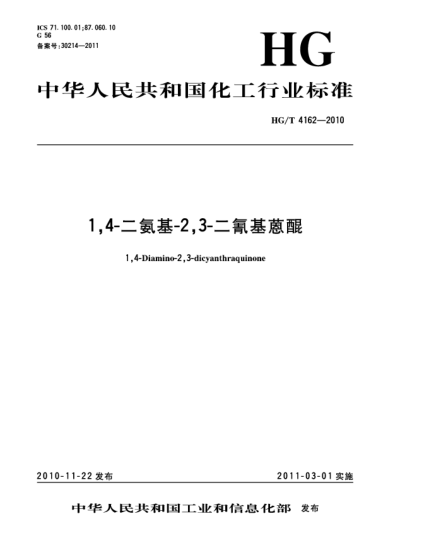 ICS 71.100.01;87.060.10
G 56
备案号:30214—2011

HG

中华人民共和国化工行业标准

HG/T 4162—2010

1,4-二氨基-2,3-二氰基蒽醌

1,4-Diamino-2,3-dicyanthraquinone

2010-11-22 发布

2011-03-01 实施

中华人民共和国工业和信息化部 发布